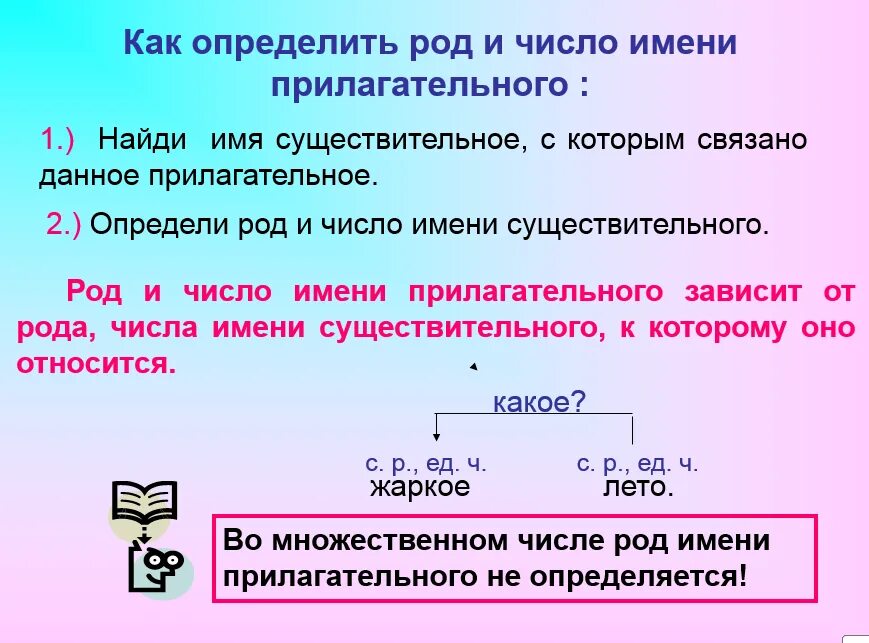 Как определить род и число имени прилагательного :

1.) Найди имя существительное, с которым связано данное прилагательное.

2.) Определи род и число имени существительного.

Род и число имени прилагательного зависит от рода, числа имени существительного, к которому оно относится.

какое?

с. р., ед. ч.
жаркое

с. р., ед. ч.
лето.

Во множественном числе род имени прилагательного не определяется!